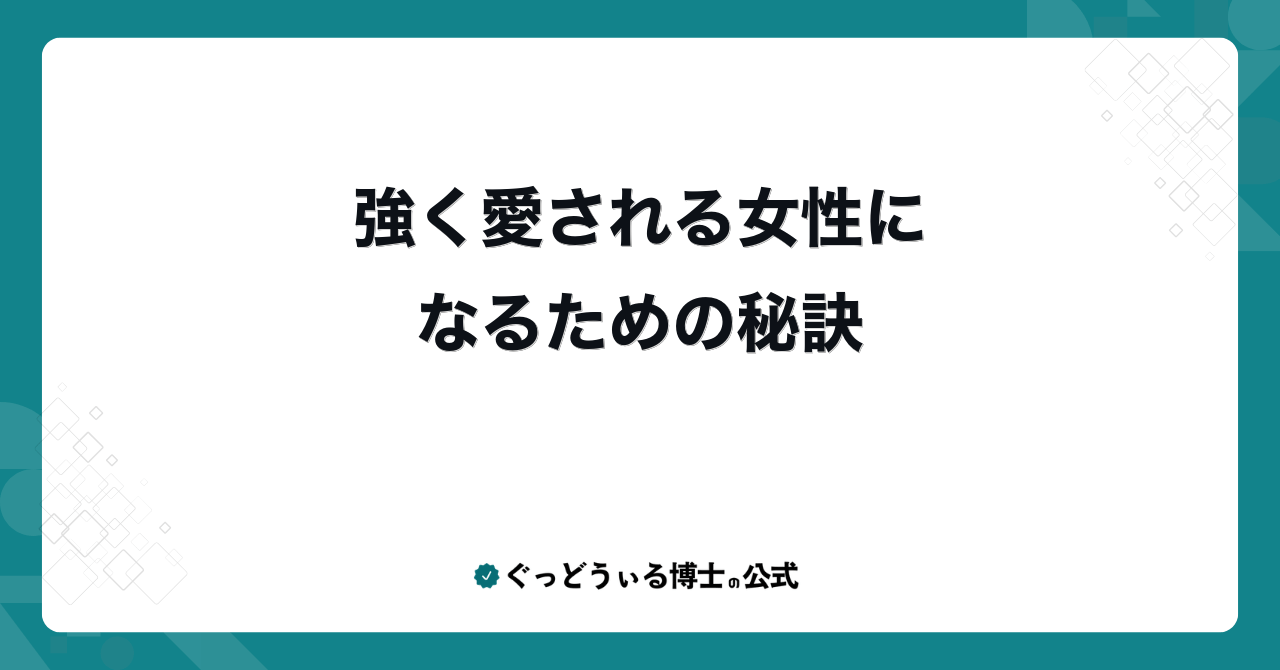 強く愛される女性になるための秘訣

ぐっどうぃる博士の公式